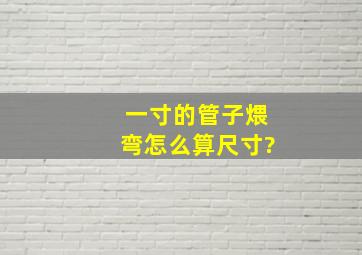 一寸的管子煨弯怎么算尺寸?